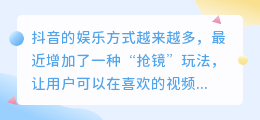 抖音的娱乐方式越来越多，最近增加了一种“抢镜”玩法，让用户可以在喜欢的视频...